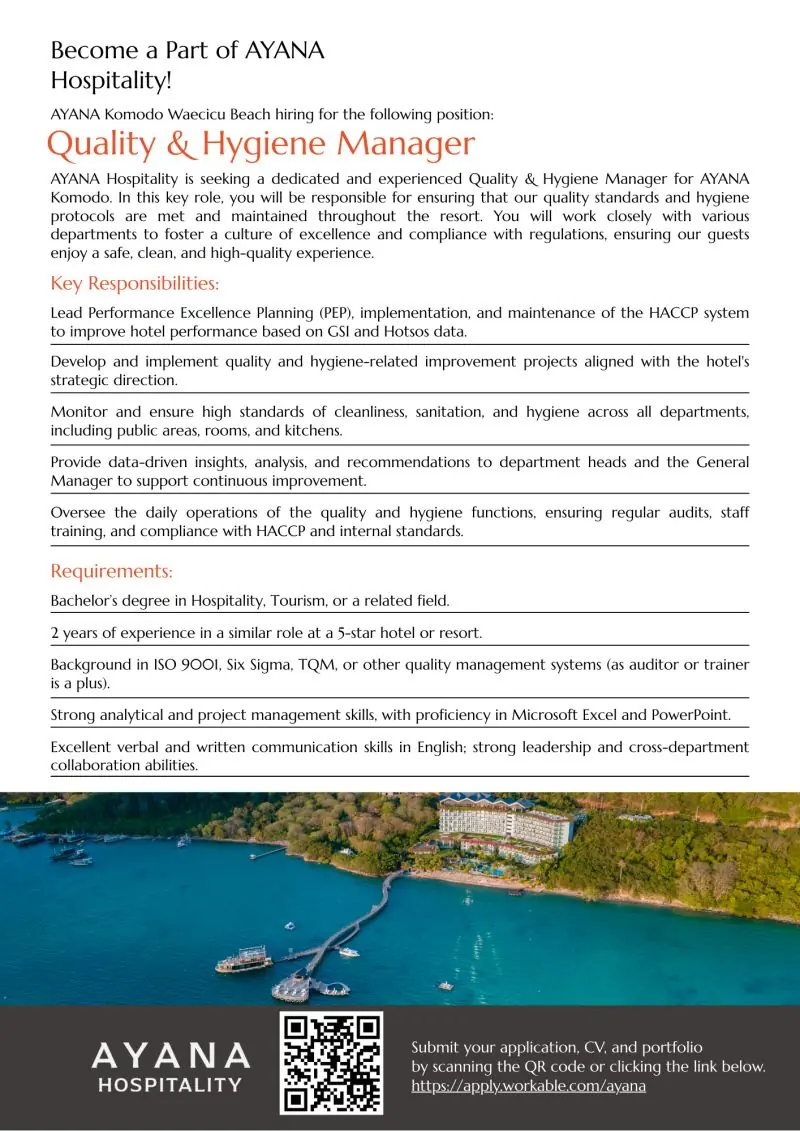 Become a Part of AYANA Hospitality!

AYANA Komodo Waecicu Beach hiring for the following position:

Quality & Hygiene Manager

AYANA Hospitality is seeking a dedicated and experienced Quality & Hygiene Manager for AYANA Komodo. In this key role, you will be responsible for ensuring that our quality standards and hygiene protocols are met and maintained throughout the resort. You will work closely with various departments to foster a culture of excellence and compliance with regulations, ensuring our guests enjoy a safe, clean, and high-quality experience.

Key Responsibilities:

Lead Performance Excellence Planning (PEP), implementation, and maintenance of the HACCP system to improve hotel performance based on GSI and Hotsos data.

Develop and implement quality and hygiene-related improvement projects aligned with the hotel's strategic direction.

Monitor and ensure high standards of cleanliness, sanitation, and hygiene across all departments, including public areas, rooms, and kitchens.

Provide data-driven insights, analysis, and recommendations to department heads and the General Manager to support continuous improvement.

Oversee the daily operations of the quality and hygiene functions, ensuring regular audits, staff training, and compliance with HACCP and internal standards.

Requirements:

Bachelor's degree in Hospitality, Tourism, or a related field.

2 years of experience in a similar role at a 5-star hotel or resort.

Background in ISO 9001, Six Sigma, TQM, or other quality management systems (as auditor or trainer is a plus).

Strong analytical and project management skills, with proficiency in Microsoft Excel and PowerPoint.

Excellent verbal and written communication skills in English; strong leadership and cross-department collaboration abilities.

AYANA
HOSPITALITY

Submit your application, CV, and portfolio by scanning the QR code or clicking the link below.
https://apply.workable.com/ayana